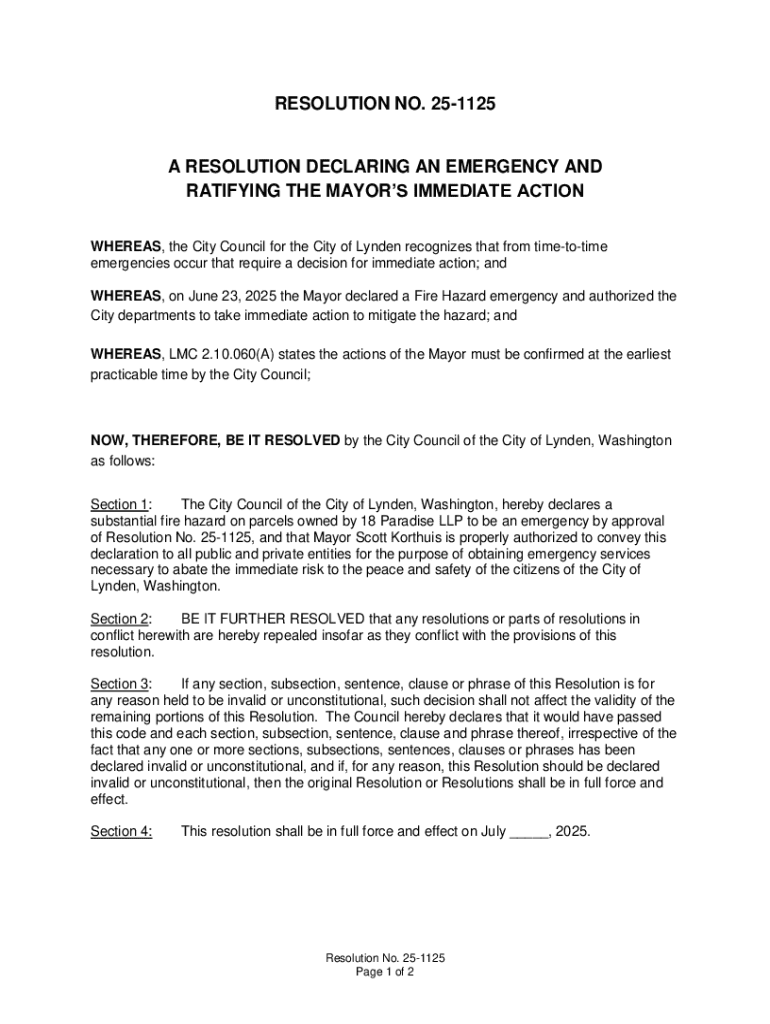 RESOLUTION NO. 25-1125

A RESOLUTION DECLARING AN EMERGENCY AND RATIFYING THE MAYOR'S IMMEDIATE ACTION

WHEREAS, the City Council for the City of Lynden recognizes that from time-to-time emergencies occur that require a decision for immediate action; and

WHEREAS, on June 23, 2025 the Mayor declared a Fire Hazard emergency and authorized the City departments to take immediate action to mitigate the hazard; and

WHEREAS, LMC 2.10.060(A) states the actions of the Mayor must be confirmed at the earliest practicable time by the City Council;

NOW, THEREFORE, BE IT RESOLVED by the City Council of the City of Lynden, Washington as follows:

Section 1: The City Council of the City of Lynden, Washington, hereby declares a substantial fire hazard on parcels owned by 18 Paradise LLP to be an emergency by approval of Resolution No. 25-1125, and that Mayor Scott Korthuis is properly authorized to convey this declaration to all public and private entities for the purpose of obtaining emergency services necessary to abate the immediate risk to the peace and safety of the citizens of the City of Lynden, Washington.

Section 2: BE IT FURTHER RESOLVED that any resolutions or parts of resolutions in conflict herewith are hereby repealed insofar as they conflict with the provisions of this resolution.

Section 3: If any section, subsection, sentence, clause or phrase of this Resolution is for any reason held to be invalid or unconstitutional, such decision shall not affect the validity of the remaining portions of this Resolution. The Council hereby declares that it would have passed this code and each section, subsection, sentence, clause and phrase thereof, irrespective of the fact that any one or more sections, subsections, sentences, clauses or phrases has been declared invalid or unconstitutional, and if, for any reason, this Resolution should be declared invalid or unconstitutional, then the original Resolution or Resolutions shall be in full force and effect.

Section 4: This resolution shall be in full force and effect on July _____, 2025.

Resolution No. 25-1125
Page 1 of 2